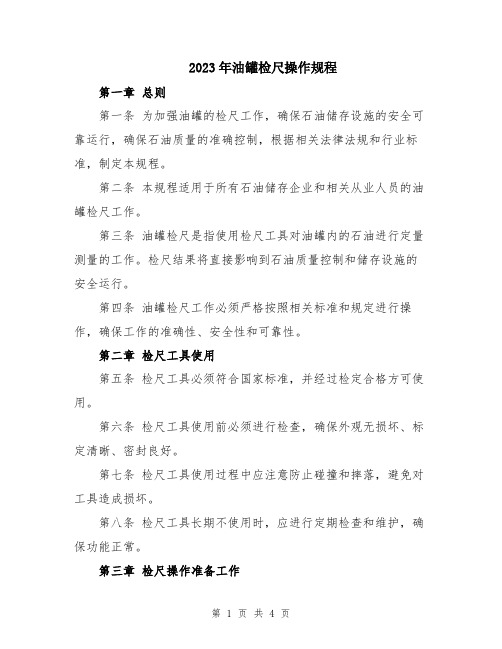 2023年油罐检尺操作规程

第一章 总则

第一条 为加强油罐的检尺工作，确保石油储存设施的安全可靠运行，确保石油质量的准确控制，根据相关法律法规和行业标准，制定本规程。

第二条 本规程适用于所有石油储存企业和相关从业人员的油罐检尺工作。

第三条 油罐检尺是指使用检尺工具对油罐内的石油进行定量测量的工作。检尺结果将直接影响到石油质量控制和储存设施的安全运行。

第四条 油罐检尺工作必须严格按照相关标准和规定进行操作，确保工作的准确性、安全性和可靠性。

第二章 检尺工具使用

第五条 检尺工具必须符合国家标准，并经过检定合格方可使用。

第六条 检尺工具使用前必须进行检查，确保外观无损坏、标定清晰、密封良好。

第七条 检尺工具使用过程中应注意防止碰撞和摔落，避免对工具造成损坏。

第八条 检尺工具长期不使用时，应进行定期检查和维护，确保功能正常。

第三章 检尺操作准备工作

第 1 页 共 4 页